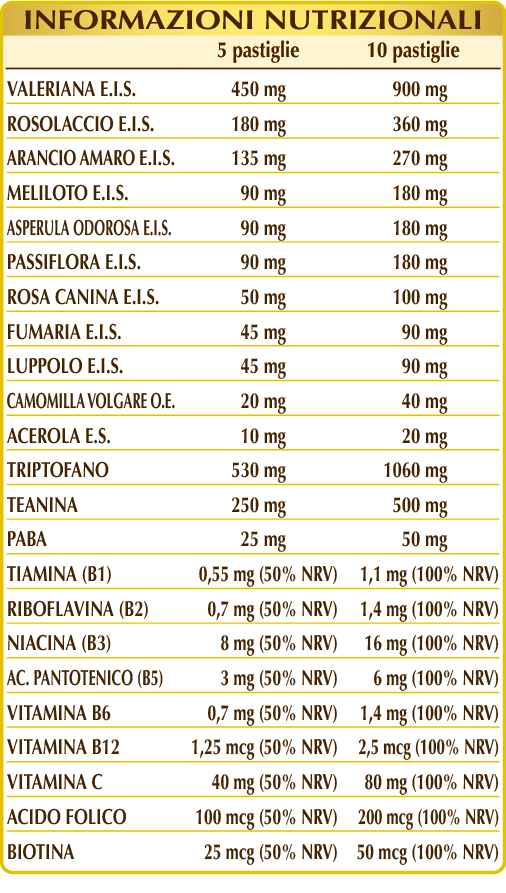 INFORMAZIONI NUTRIZIONALI

| | 5 pastiglie | 10 pastiglie |
|---|---|---|
| VALERIANA E.I.S. | 450 mg | 900 mg |
| ROSOLACCIO E.I.S. | 180 mg | 360 mg |
| ARANCIO AMARO E.I.S. | 135 mg | 270 mg |
| MELILOTO E.I.S. | 90 mg | 180 mg |
| ASPERULA ODOROSA E.I.S. | 90 mg | 180 mg |
| PASSIFLORA E.I.S. | 90 mg | 180 mg |
| ROSA CANINA E.I.S. | 50 mg | 100 mg |
| FUMARIA E.I.S. | 45 mg | 90 mg |
| LUPPOLO E.I.S. | 45 mg | 90 mg |
| CAMOMILLA VOLGARE O.E. | 20 mg | 40 mg |
| ACEROLA E.S. | 10 mg | 20 mg |
| TRIPTOFANO | 530 mg | 1060 mg |
| TEANINA | 250 mg | 500 mg |
| PABA | 25 mg | 50 mg |
| TIAMINA (B1) | 0,55 mg (50% NRV) | 1,1 mg (100% NRV) |
| RIBOFLAVINA (B2) | 0,7 mg (50% NRV) | 1,4 mg (100% NRV) |
| NIACINA (B3) | 8 mg (50% NRV) | 16 mg (100% NRV) |
| AC. PANTOTENICO (B5) | 3 mg (50% NRV) | 6 mg (100% NRV) |
| VITAMINA B6 | 0,7 mg (50% NRV) | 1,4 mg (100% NRV) |
| VITAMINA B12 | 1,25 mcg (50% NRV) | 2,5 mcg (100% NRV) |
| VITAMINA C | 40 mg (50% NRV) | 80 mg (100% NRV) |
| ACIDO FOLICO | 100 mcg (50% NRV) | 200 mcg (100% NRV) |
| BIOTINA | 25 mcg (50% NRV) | 50 mcg (100% NRV) |